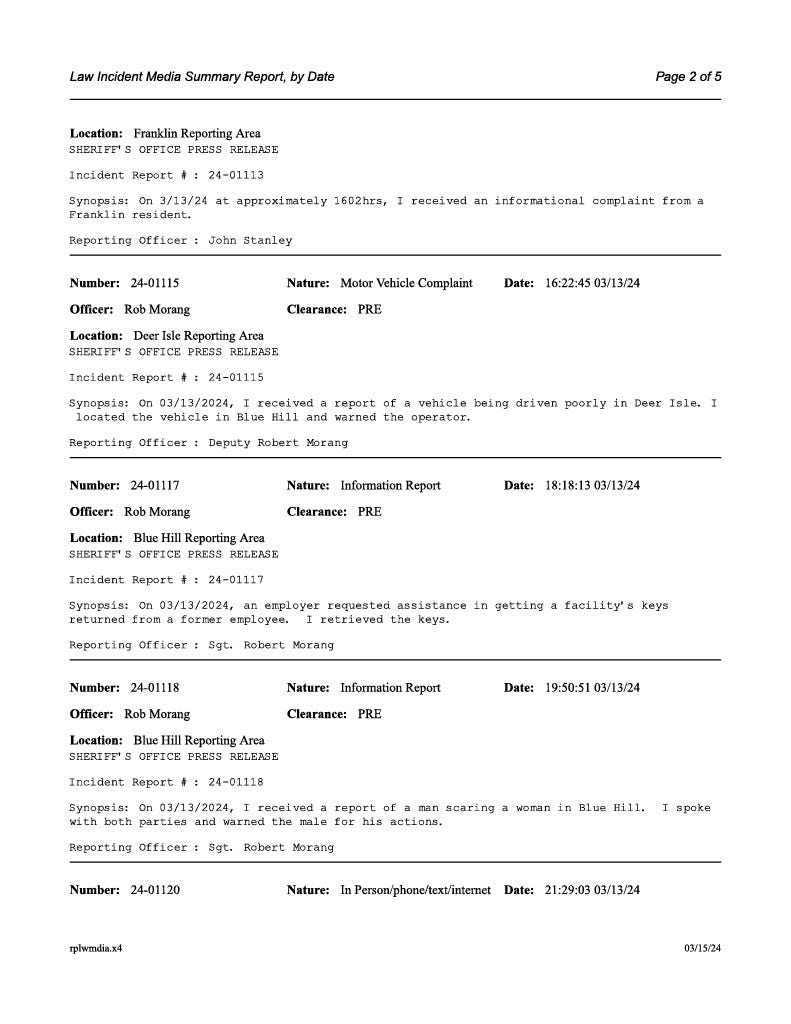 Law Incident Media Summary Report, by Date

Page 2 of 5

Location: Franklin Reporting Area
SHERIFF'S OFFICE PRESS RELEASE

Incident Report # : 24-01113

Synopsis: On 3/13/24 at approximately 1602hrs, I received an informational complaint from a Franklin resident.

Reporting Officer : John Stanley

Number: 24-01115 Nature: Motor Vehicle Complaint Date: 16:22:45 03/13/24

Officer: Rob Morang Clearance: PRE

Location: Deer Isle Reporting Area
SHERIFF'S OFFICE PRESS RELEASE

Incident Report # : 24-01115

Synopsis: On 03/13/2024, I received a report of a vehicle being driven poorly in Deer Isle. I located the vehicle in Blue Hill and warned the operator.

Reporting Officer : Deputy Robert Morang

Number: 24-01117 Nature: Information Report Date: 18:18:13 03/13/24

Officer: Rob Morang Clearance: PRE

Location: Blue Hill Reporting Area
SHERIFF'S OFFICE PRESS RELEASE

Incident Report # : 24-01117

Synopsis: On 03/13/2024, an employer requested assistance in getting a facility's keys returned from a former employee. I retrieved the keys.

Reporting Officer : Sgt. Robert Morang

Number: 24-01118 Nature: Information Report Date: 19:50:51 03/13/24

Officer: Rob Morang Clearance: PRE

Location: Blue Hill Reporting Area
SHERIFF'S OFFICE PRESS RELEASE

Incident Report # : 24-01118

Synopsis: On 03/13/2024, I received a report of a man scaring a woman in Blue Hill. I spoke with both parties and warned the male for his actions.

Reporting Officer : Sgt. Robert Morang

Number: 24-01120 Nature: In Person/phone/text/internet Date: 21:29:03 03/13/24

rplwmdia.x4

03/15/24